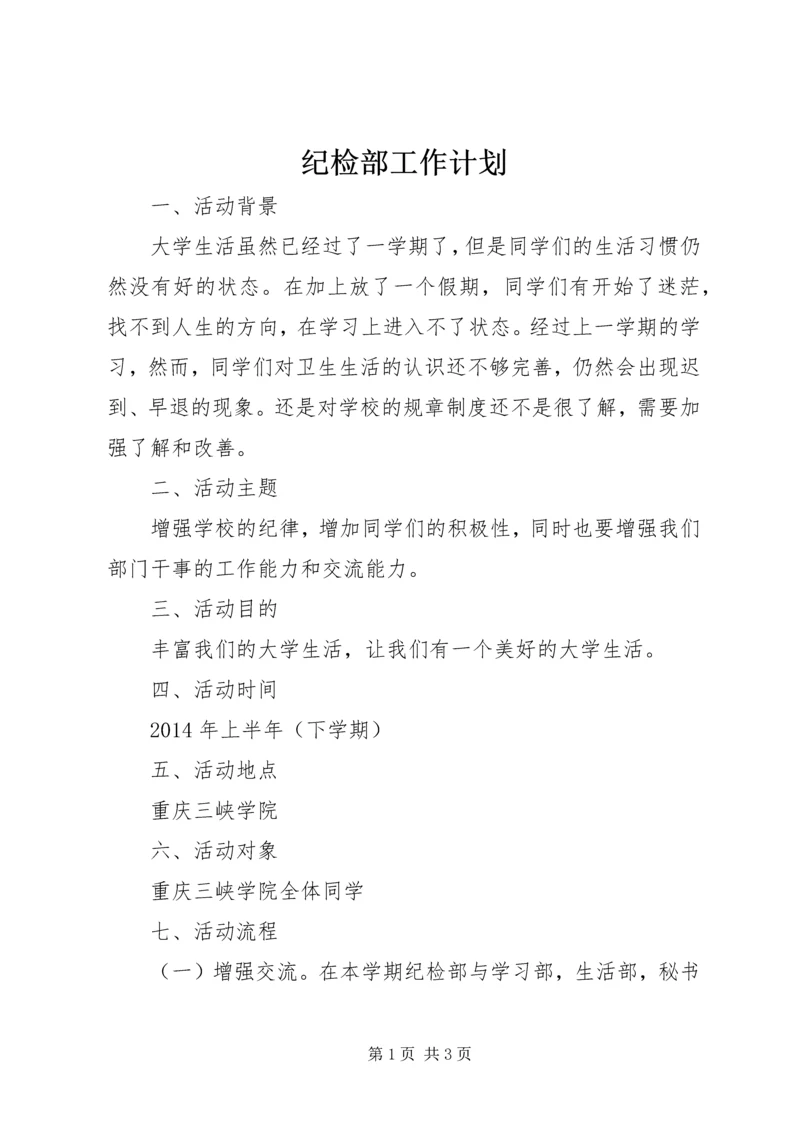 纪检部工作计划

一、活动背景

大学生活虽然已经过了一学期了，但是同学们的生活习惯仍然没有好的状态。在加上放了一个假期，同学们有开始了迷茫，找不到人生的方向，在学习上进入不了状态。经过上一学期的学习，然而，同学们对卫生生活的认识还不够完善，仍然会出现迟到、早退的现象。还是对学校的规章制度还不是很了解，需要加强了解和改善。

二、活动主题

增强学校的纪律，增加同学们的积极性，同时也要增强我们部门干事的工作能力和交流能力。

三、活动目的

丰富我们的大学生活，让我们有一个美好的大学生活。

四、活动时间

2014 年上半年（下学期）

五、活动地点

重庆三峡学院

六、活动对象

重庆三峡学院全体同学

七、活动流程

（一）增强交流。在本学期纪检部与学习部，生活部，秘书

第 1 页 共 3 页